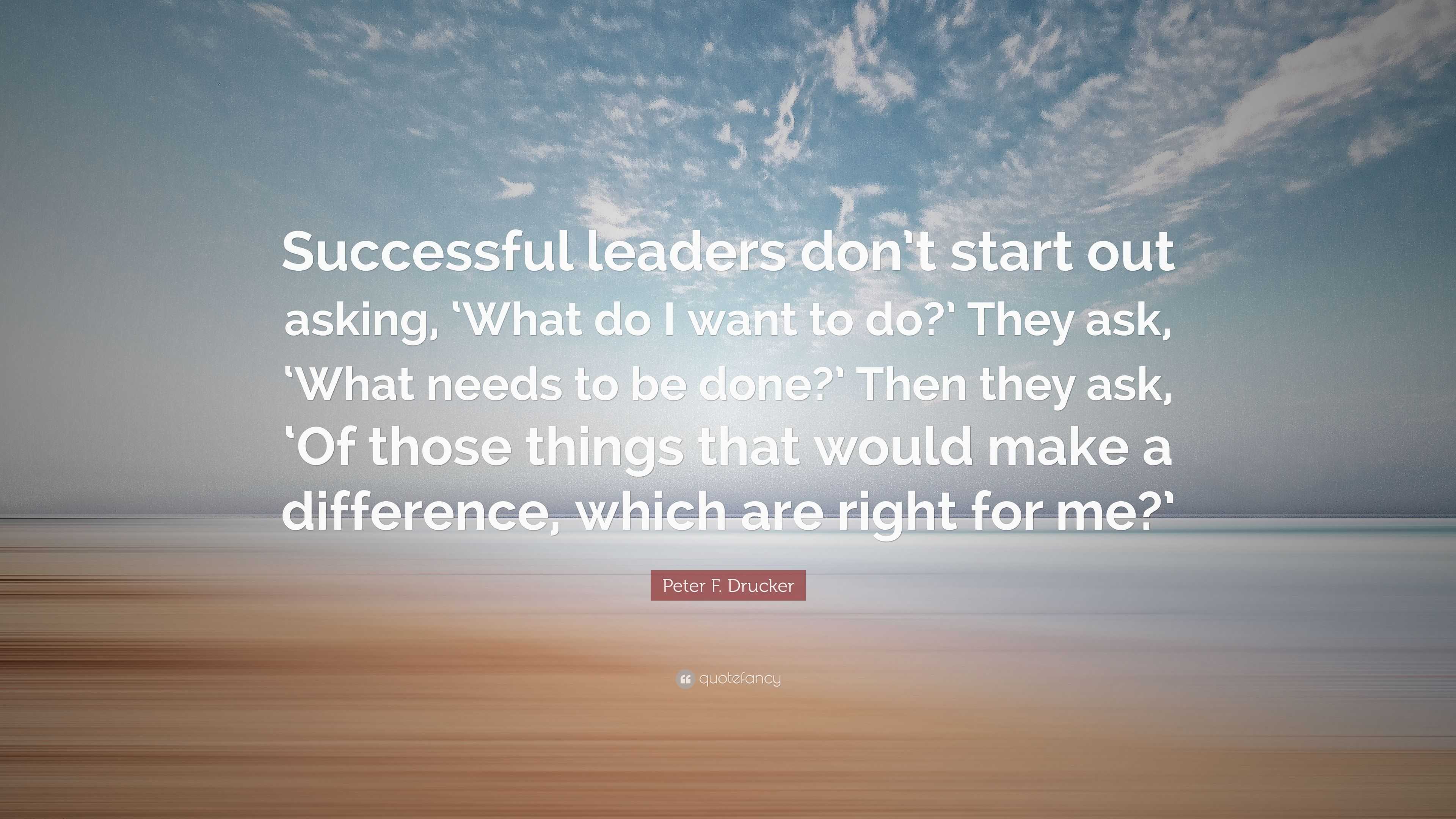 Successful leaders don’t start out asking, ‘What do I want to do?’ They ask, ‘What needs to be done?’ Then they ask, ‘Of those things that would make a difference, which are right for me?’

Peter F. Drucker

quotefancy